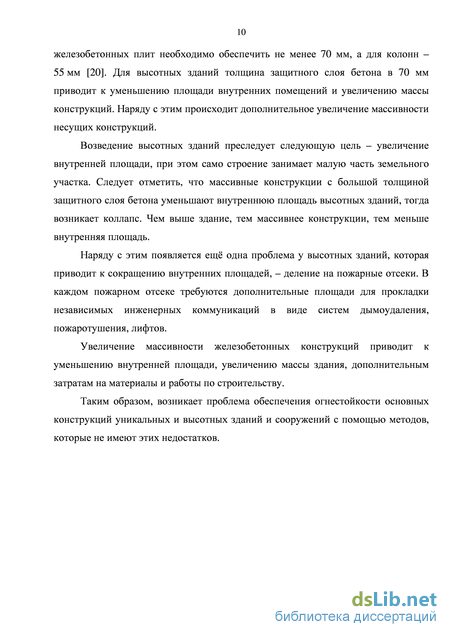 10

железобетонных плит необходимо обеспечить не менее 70 мм, а для колонн – 55 мм [20]. Для высотных зданий толщина защитного слоя бетона в 70 мм приводит к уменьшению площади внутренних помещений и увеличению массы конструкций. Наряду с этим происходит дополнительное увеличение массивности несущих конструкций.

Возведение высотных зданий преследует следующую цель – увеличение внутренней площади, при этом само строение занимает малую часть земельного участка. Следует отметить, что массивные конструкции с большой толщиной защитного слоя бетона уменьшают внутреннюю площадь высотных зданий, тогда возникает коллапс. Чем выше здание, тем массивнее конструкции, тем меньше внутренняя площадь.

Наряду с этим появляется ещё одна проблема у высотных зданий, которая приводит к сокращению внутренних площадей, – деление на пожарные отсеки. В каждом пожарном отсеке требуются дополнительные площади для прокладки независимых инженерных коммуникаций в виде систем дымоудаления, пожаротушения, лифтов.

Увеличение массивности железобетонных конструкций приводит к уменьшению внутренней площади, увеличению массы здания, дополнительным затратам на материалы и работы по строительству.

Таким образом, возникает проблема обеспечения огнестойкости основных конструкций уникальных и высотных зданий и сооружений с помощью методов, которые не имеют этих недостатков.

dsLib.net
библиотека диссертаций